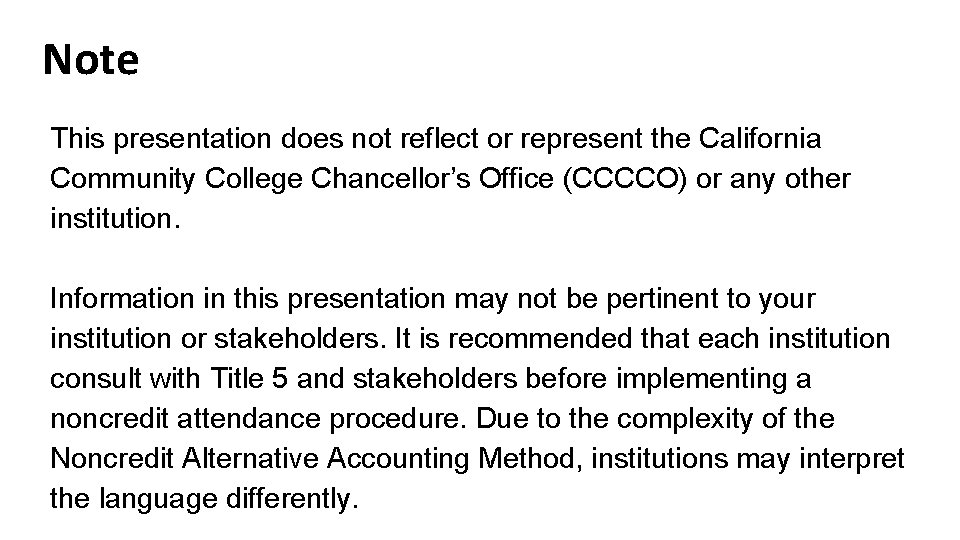 Note

This presentation does not reflect or represent the California Community College Chancellor's Office (CCCCO) or any other institution.

Information in this presentation may not be pertinent to your institution or stakeholders. It is recommended that each institution consult with Title 5 and stakeholders before implementing a noncredit attendance procedure. Due to the complexity of the Noncredit Alternative Accounting Method, institutions may interpret the language differently.